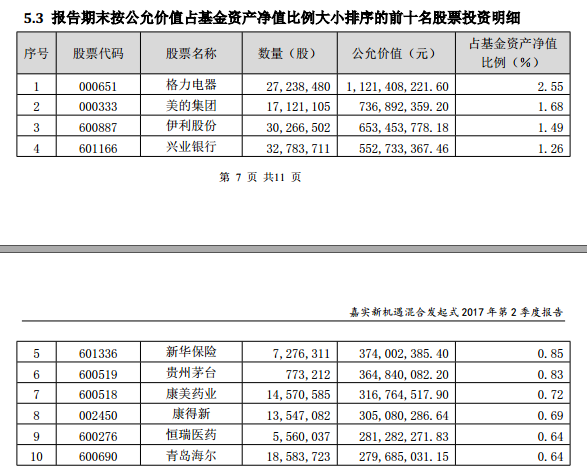 5.3 报告期末按公允价值占基金资产净值比例大小排序的前十名股票投资明细

| 序号 | 股票代码 | 股票名称 | 数量（股） | 公允价值（元） | 占基金资产净值比例（%） |
|---|---|---|---|---|---|
| 1 | 000651 | 格力电器 | 27,238,480 | 1,121,408,221.60 | 2.55 |
| 2 | 000333 | 美的集团 | 17,121,105 | 736,892,359.20 | 1.68 |
| 3 | 600887 | 伊利股份 | 30,266,502 | 653,453,778.18 | 1.49 |
| 4 | 601166 | 兴业银行 | 32,783,711 | 552,733,367.46 | 1.26 |

第 7 页 共11 页

嘉实新机遇混合发起式 2017 年第 2 季度报告

| 5 | 601336 | 新华保险 | 7,276,311 | 374,002,385.40 | 0.85 |
|---|---|---|---|---|---|
| 6 | 600519 | 贵州茅台 | 773,212 | 364,840,082.20 | 0.83 |
| 7 | 600518 | 康美药业 | 14,570,585 | 316,764,517.90 | 0.72 |
| 8 | 002450 | 康得新 | 13,547,082 | 305,080,286.64 | 0.69 |
| 9 | 600276 | 恒瑞医药 | 5,560,037 | 281,282,271.83 | 0.64 |
| 10 | 600690 | 青岛海尔 | 18,583,723 | 279,685,031.15 | 0.64 |